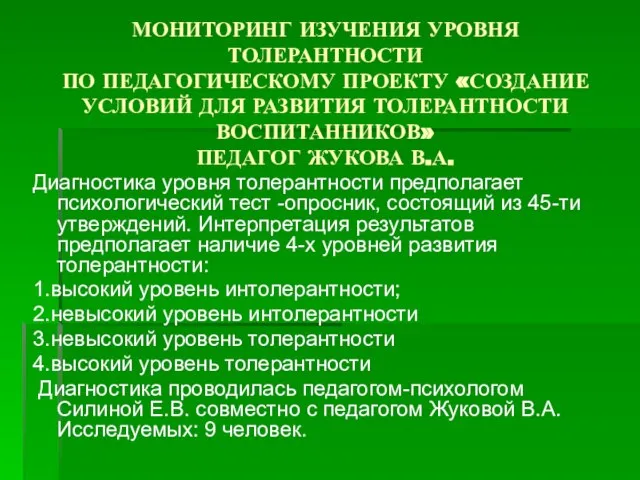 МОНИТОРИНГ ИЗУЧЕНИЯ УРОВНЯ ТОЛЕРАНТНОСТИ
ПО ПЕДАГОГИЧЕСКОМУ ПРОЕКТУ «СОЗДАНИЕ УСЛОВИЙ ДЛЯ РАЗВИТИЯ ТОЛЕРАНТНОСТИ ВОСПИТАННИКОВ»
ПЕДАГОГ ЖУКОВА В.А.

Диагностика уровня толерантности предполагает психологический тест -опросник, состоящий из 45-ти утверждений. Интерпретация результатов предполагает наличие 4-х уровней развития толерантности:

1.высокий уровень интолерантности;

2.невысокий уровень интолерантности

3.невысокий уровень толерантности

4.высокий уровень толерантности

Диагностика проводилась педагогом-психологом Силиной Е.В. совместно с педагогом Жуковой В.А. Исследуемых: 9 человек.